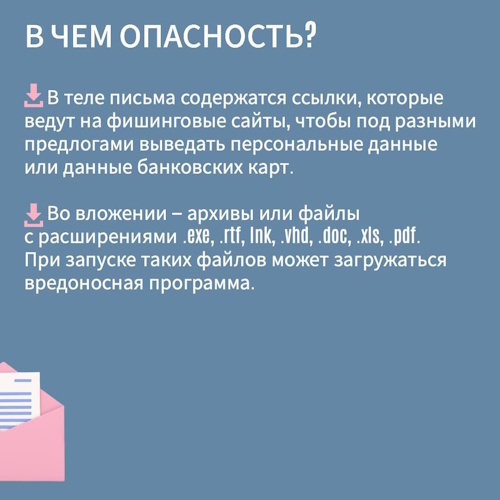 В ЧЕМ ОПАСНОСТЬ?

В теле письма содержатся ссылки, которые ведут на фишинговые сайты, чтобы под разными предлогами выведать персональные данные или данные банковских карт.

Во вложении – архивы или файлы с расширениями .exe, .rtf, lnk, .vhd, .doc, .xls, .pdf. При запуске таких файлов может загружаться вредоносная программа.